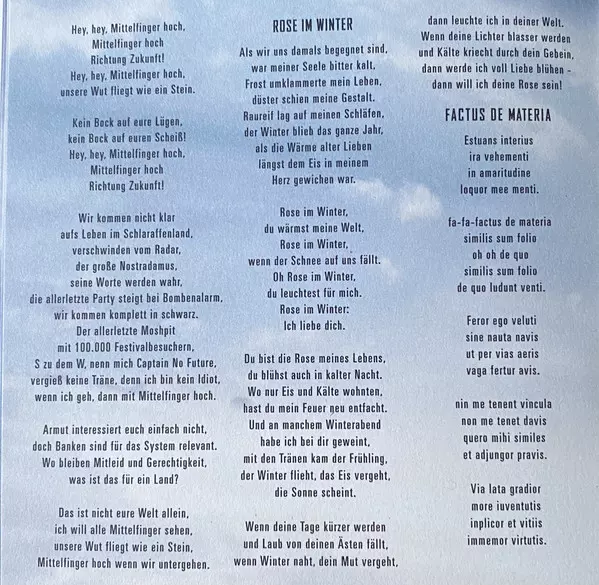 Hey, hey, Mittelfinger hoch,
Mittelfinger hoch
Richtung Zukunft!
Hey, hey, Mittelfinger hoch,
unsere Wut fliegt wie ein Stein.

Kein Bock auf eure Lügen,
kein Bock auf euren Scheiß!
Hey, hey, Mittelfinger hoch,
Mittelfinger hoch
Richtung Zukunft!

Wir kommen nicht klar
aufs Leben im Schlaraffenland,
verschwinden vom Radar,
der große Nostradamus,
seine Worte werden wahr,
die allerletzte Party steigt bei Bombenalarm,
wir kommen komplett in schwarz.
Der allerletzte Moshpit
mit 100.000 Festivalbesuchern,
S zu dem W, nenn mich Captain No Future,
vergieß keine Träne, denn ich bin kein Idiot,
wenn ich geh, dann mit Mittelfinger hoch.

Armut interessiert euch einfach nicht,
doch Banken sind für das System relevant.
Wo bleiben Mitleid und Gerechtigkeit,
was ist das für ein Land?

Das ist nicht eure Welt allein,
ich will alle Mittelfinger sehen,
unsere Wut fliegt wie ein Stein,
Mittelfinger hoch wenn wir untergehen.

ROSE IM WINTER

Als wir uns damals begegnet sind,
war meiner Seele bitter kalt,
Frost umklammerte mein Leben,
düster schien meine Gestalt.
Raureif lag auf meinen Schläfen,
der Winter blieb das ganze Jahr,
als die Wärme alter Lieben
längst dem Eis in meinem
Herz gewichen war.

Rose im Winter,
du wärmst meine Welt,
Rose im Winter,
wenn der Schnee auf uns fällt.
Oh Rose im Winter,
du leuchtest für mich.
Rose im Winter:
Ich liebe dich.

Du bist die Rose meines Lebens,
du blühst auch in kalter Nacht.
Wo nur Eis und Kälte wohnten,
hast du mein Feuer neu entfacht.
Und an manchem Winterabend
habe ich bei dir geweint,
mit den Tränen kam der Frühling,
der Winter flieht, das Eis vergeht,
die Sonne scheint.

Wenn deine Tage kürzer werden
und Laub von deinen Ästen fällt,
wenn Winter naht, dein Mut vergeht,
dann leuchte ich in deiner Welt.
Wenn deine Lichter blasser werden
und Kälte kriecht durch dein Gebein,
dann werde ich voll Liebe blühen -
dann will ich deine Rose sein!

FACTUS DE MATERIA

Estuans interius
ira vehementi
in amaritudine
loquor mee menti.

fa-fa-factus de materia
similis sum folio
oh oh de quo
similis sum folio
de quo ludunt venti.

Feror ego veluti
sine nauta navis
ut per vias aeris
vaga fertur avis.

nin me tenent vincula
non me tenet davis
quero mihi similes
et adjungor pravis.

Via lata gradior
more iuventutis
inplicor et vitiis
immemor virtutis.